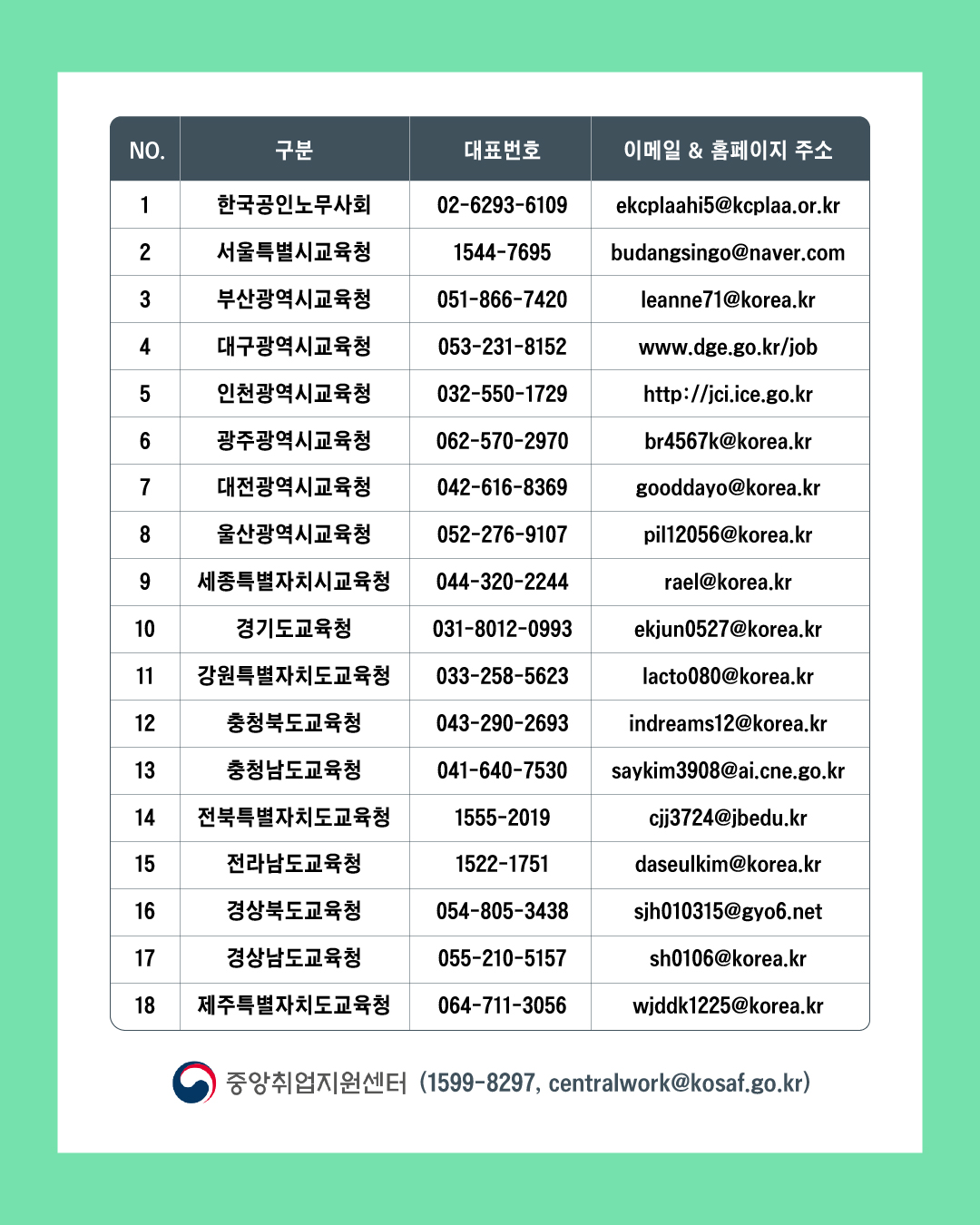 | NO. | 구분 | 대표번호 | 이메일 & 홈페이지 주소 |
|---|---|---|---|
| 1 | 한국공인노무사회 | 02-6293-6109 | ekcplaahi5@kcplaa.or.kr |
| 2 | 서울특별시교육청 | 1544-7695 | budangsingo@naver.com |
| 3 | 부산광역시교육청 | 051-866-7420 | leanne71@korea.kr |
| 4 | 대구광역시교육청 | 053-231-8152 | www.dge.go.kr/job |
| 5 | 인천광역시교육청 | 032-550-1729 | http://jci.ice.go.kr |
| 6 | 광주광역시교육청 | 062-570-2970 | br4567k@korea.kr |
| 7 | 대전광역시교육청 | 042-616-8369 | gooddayo@korea.kr |
| 8 | 울산광역시교육청 | 052-276-9107 | pil12056@korea.kr |
| 9 | 세종특별자치시교육청 | 044-320-2244 | rael@korea.kr |
| 10 | 경기도교육청 | 031-8012-0993 | ekjun0527@korea.kr |
| 11 | 강원특별자치도교육청 | 033-258-5623 | lacto080@korea.kr |
| 12 | 충청북도교육청 | 043-290-2693 | indreams12@korea.kr |
| 13 | 충청남도교육청 | 041-640-7530 | saykim3908@ai.cne.go.kr |
| 14 | 전북특별자치도교육청 | 1555-2019 | cjj3724@jbedu.kr |
| 15 | 전라남도교육청 | 1522-1751 | daseulkim@korea.kr |
| 16 | 경상북도교육청 | 054-805-3438 | sjh010315@gyo6.net |
| 17 | 경상남도교육청 | 055-210-5157 | sh0106@korea.kr |
| 18 | 제주특별자치도교육청 | 064-711-3056 | wjddk1225@korea.kr |

중앙취업지원센터 (1599-8297, centralwork@kosaf.go.kr)